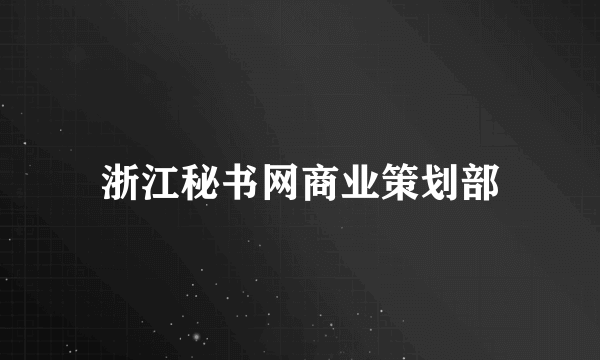 浙江秘书网商业策划部